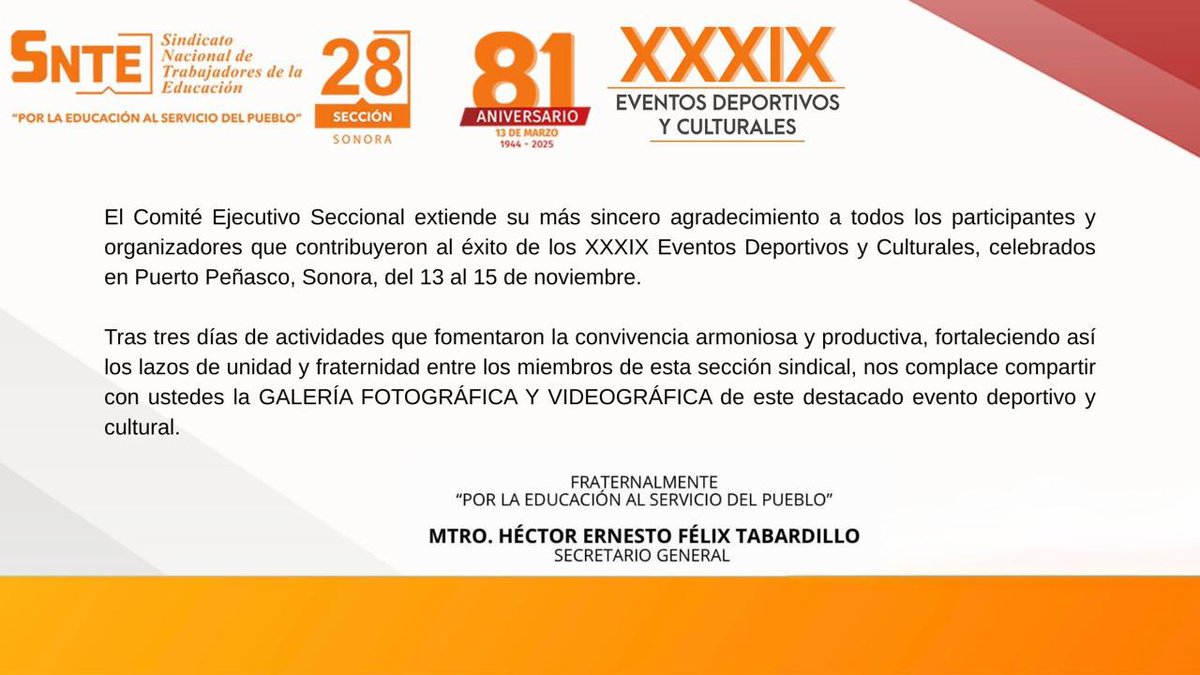 SNTE Sindicato Nacional de Trabajadores de la Educación
"POR LA EDUCACIÓN AL SERVICIO DEL PUEBLO"

28 SECCIÓN SONORA

81 ANIVERSARIO 13 DE MARZO 1944 - 2025

XXXIX EVENTOS DEPORTIVOS Y CULTURALES

El Comité Ejecutivo Seccional extiende su más sincero agradecimiento a todos los participantes y organizadores que contribuyeron al éxito de los XXXIX Eventos Deportivos y Culturales, celebrados en Puerto Peñasco, Sonora, del 13 al 15 de noviembre.

Tras tres días de actividades que fomentaron la convivencia armoniosa y productiva, fortaleciendo así los lazos de unidad y fraternidad entre los miembros de esta sección sindical, nos complace compartir con ustedes la GALERÍA FOTOGRÁFICA Y VIDEOGRÁFICA de este destacado evento deportivo y cultural.

FRATERNALMENTE
"POR LA EDUCACIÓN AL SERVICIO DEL PUEBLO"

MTRO. HÉCTOR ERNESTO FÉLIX TABARDILLO
SECRETARIO GENERAL